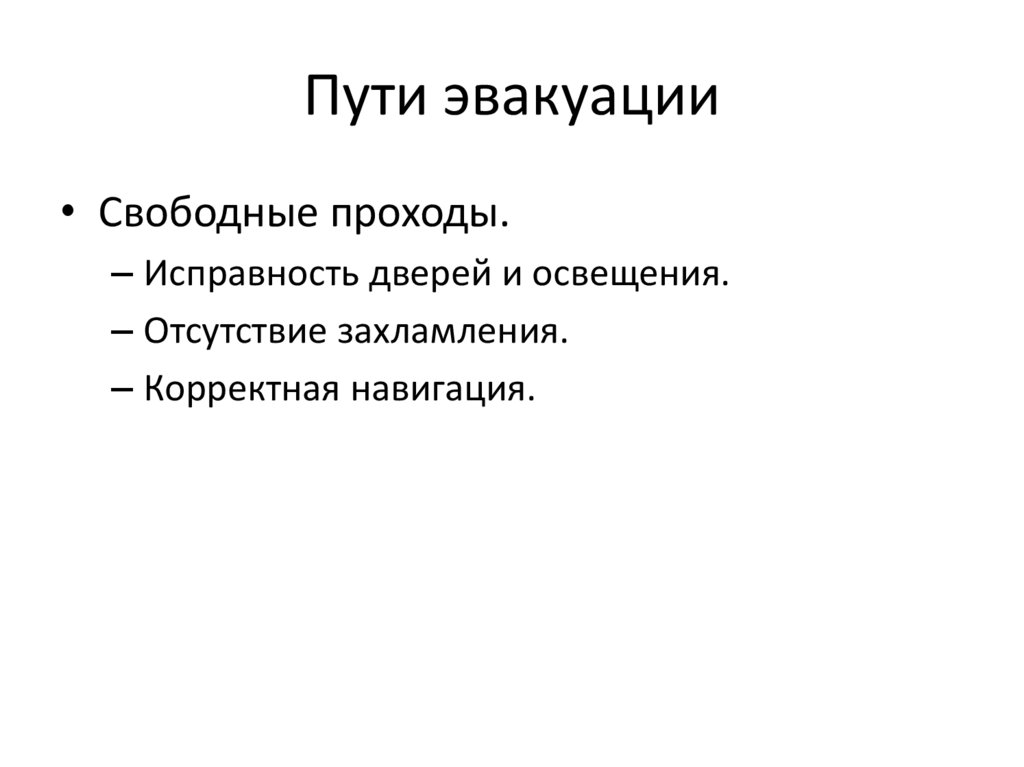 Пути эвакуации

• Свободные проходы.
– Исправность дверей и освещения.
– Отсутствие захламления.
– Корректная навигация.